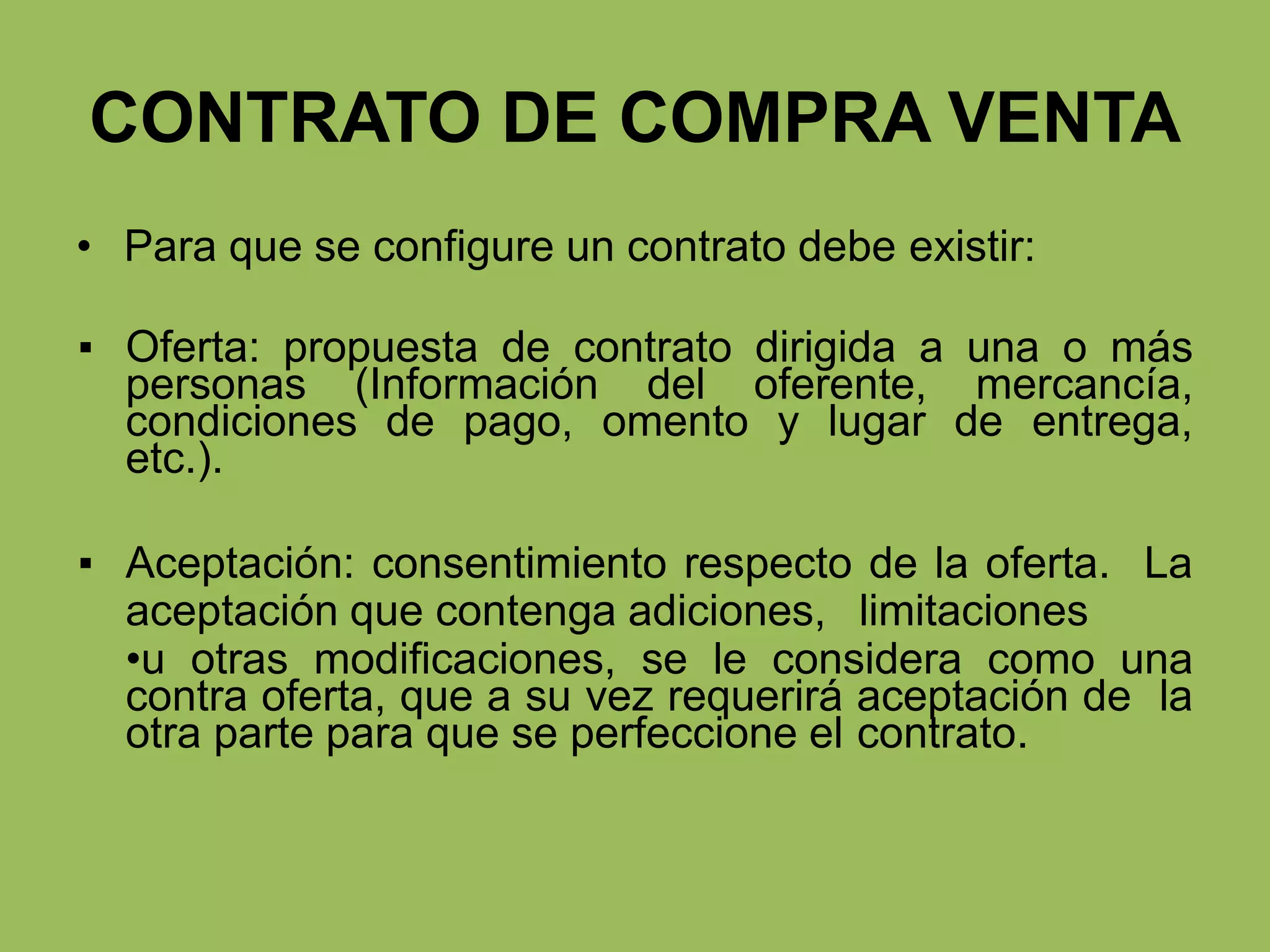 CONTRATO DE COMPRA VENTA

• Para que se configure un contrato debe existir:

▪ Oferta: propuesta de contrato dirigida a una o más personas (Información del oferente, mercancía, condiciones de pago, omento y lugar de entrega, etc.).

▪ Aceptación: consentimiento respecto de la oferta. La aceptación que contenga adiciones, limitaciones •u otras modificaciones, se le considera como una contra oferta, que a su vez requerirá aceptación de la otra parte para que se perfeccione el contrato.